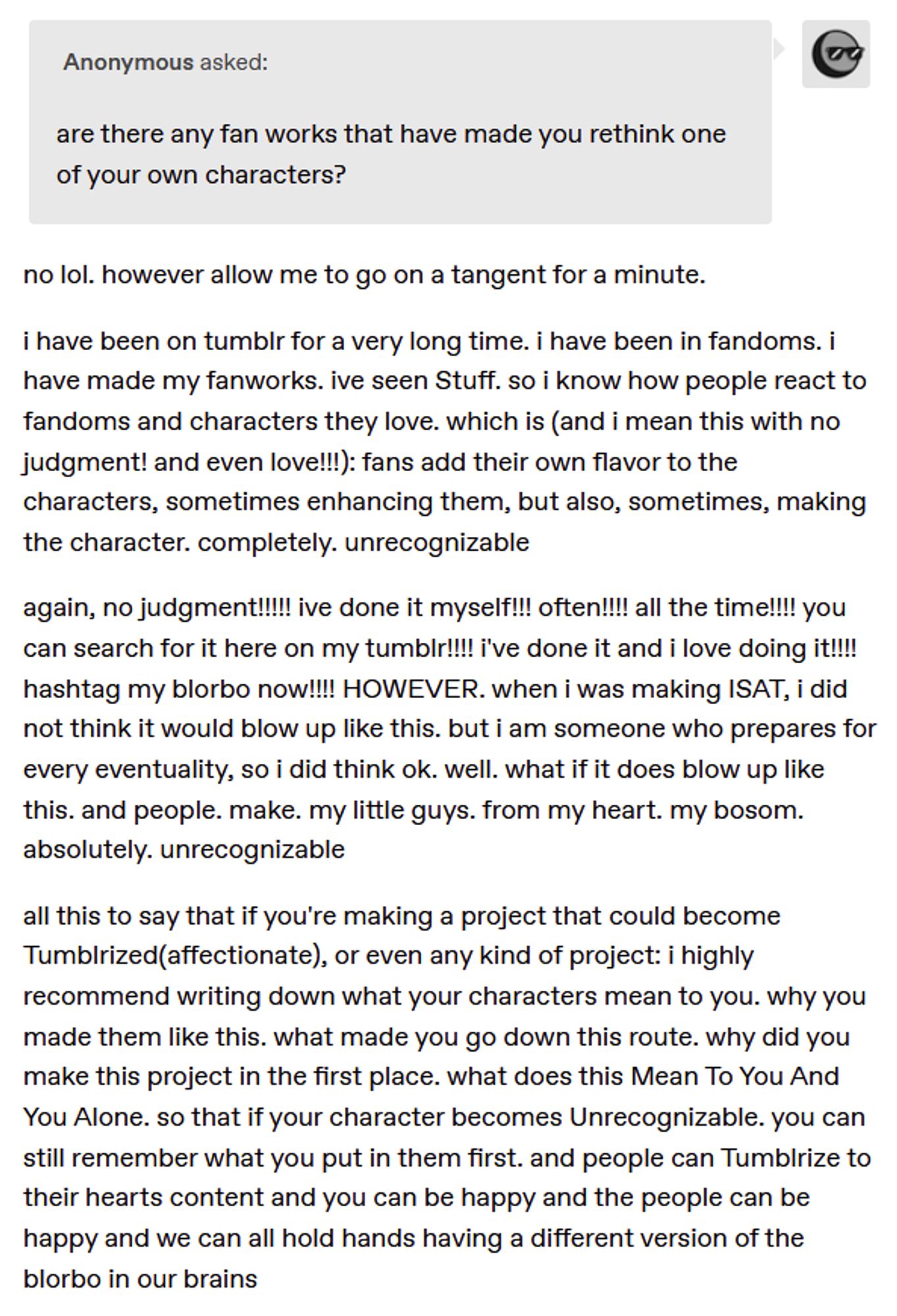 Anonymous asked:

are there any fan works that have made you rethink one of your own characters?

no lol. however allow me to go on a tangent for a minute.

i have been on tumblr for a very long time. i have been in fandoms. i have made my fanworks. ive seen Stuff. so i know how people react to fandoms and characters they love. which is (and i mean this with no judgment! and even love!!!): fans add their own flavor to the characters, sometimes enhancing them, but also, sometimes, making the character. completely. unrecognizable

again, no judgment!!!!! ive done it myself!!! often!!!! all the time!!!! you can search for it here on my tumblr!!!! i've done it and i love doing it!!!! hashtag my blorbo now!!!! HOWEVER. when i was making ISAT, i did not think it would blow up like this. but i am someone who prepares for every eventuality, so i did think ok. well. what if it does blow up like this. and people. make. my little guys. from my heart. my bosom. absolutely. unrecognizable

all this to say that if you're making a project that could become Tumblrized(affectionate), or even any kind of project: i highly recommend writing down what your characters mean to you. why you made them like this. what made you go down this route. why did you make this project in the first place. what does this Mean To You And You Alone. so that if your character becomes Unrecognizable. you can still remember what you put in them first. and people can Tumblrize to their hearts content and you can be happy and the people can be happy and we can all hold hands having a different version of the blorbo in our brains